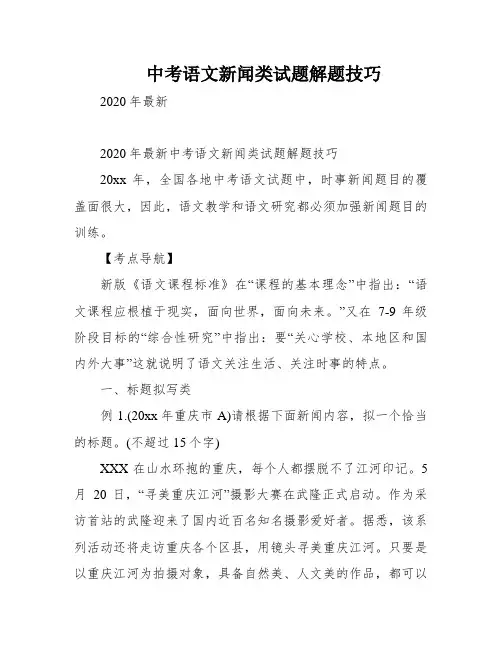 中考语文新闻类试题解题技巧

2020年最新

2020年最新中考语文新闻类试题解题技巧

20xx 年，全国各地中考语文试题中，时事新闻题目的覆盖面很大，因此，语文教学和语文研究都必须加强新闻题目的训练。

【考点导航】

新版《语文课程标准》在“课程的基本理念”中指出：“语文课程应根植于现实，面向世界，面向未来。”又在 7-9 年级阶段目标的“综合性研究”中指出：要“关心学校、本地区和国内外大事”这就说明了语文关注生活、关注时事的特点。

一、标题拟写类

例 1.(20xx 年重庆市 A)请根据下面新闻内容，拟一个恰当的标题。(不超过 15 个字)

XXX 在山水环抱的重庆，每个人都摆脱不了江河印记。5 月 20 日，“寻美重庆江河”摄影大赛在武隆正式启动。作为采访首站的武隆迎来了国内近百名知名摄影爱好者。据悉，该系列活动还将走访重庆各个区县，用镜头寻美重庆江河。只要是以重庆江河为拍摄对象，具备自然美、人文美的作品，都可以